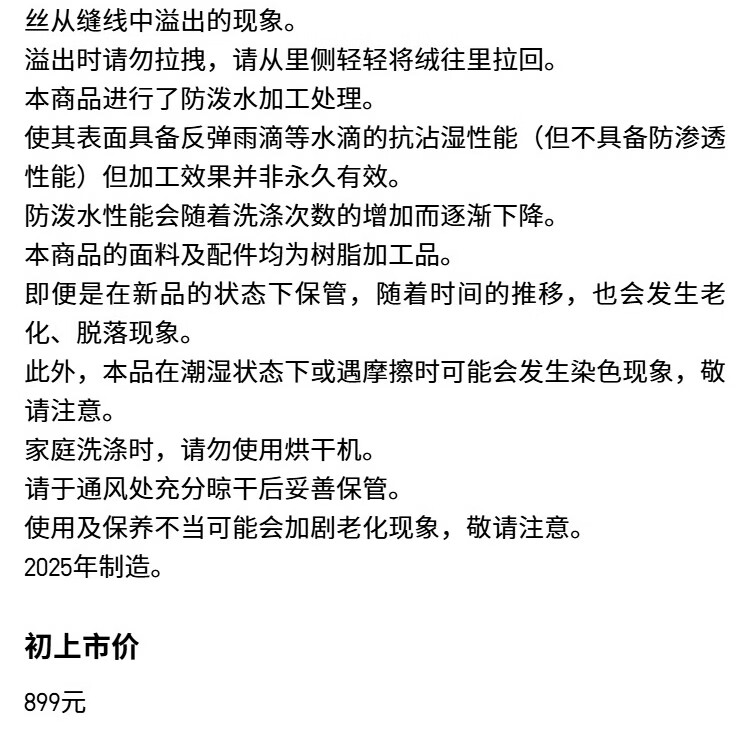 丝从缝线中溢出的现象。
溢出时请勿拉拽，请从里侧轻轻将绒往里拉回。
本商品进行了防泼水加工处理。
使其表面具备反弹雨滴等水滴的抗沾湿性能（但不具备防渗透性能）但加工效果并非永久有效。
防泼水性能会随着洗涤次数的增加而逐渐下降。
本商品的面料及配件均为树脂加工品。
即便是在新品的状态下保管，随着时间的推移，也会发生老化、脱落现象。
此外，本品在潮湿状态下或遇摩擦时可能会发生染色现象，敬请注意。
家庭洗涤时，请勿使用烘干机。
请于通风处充分晾干后妥善保管。
使用及保养不当可能会加剧老化现象，敬请注意。
2025年制造。

初上市价

899元